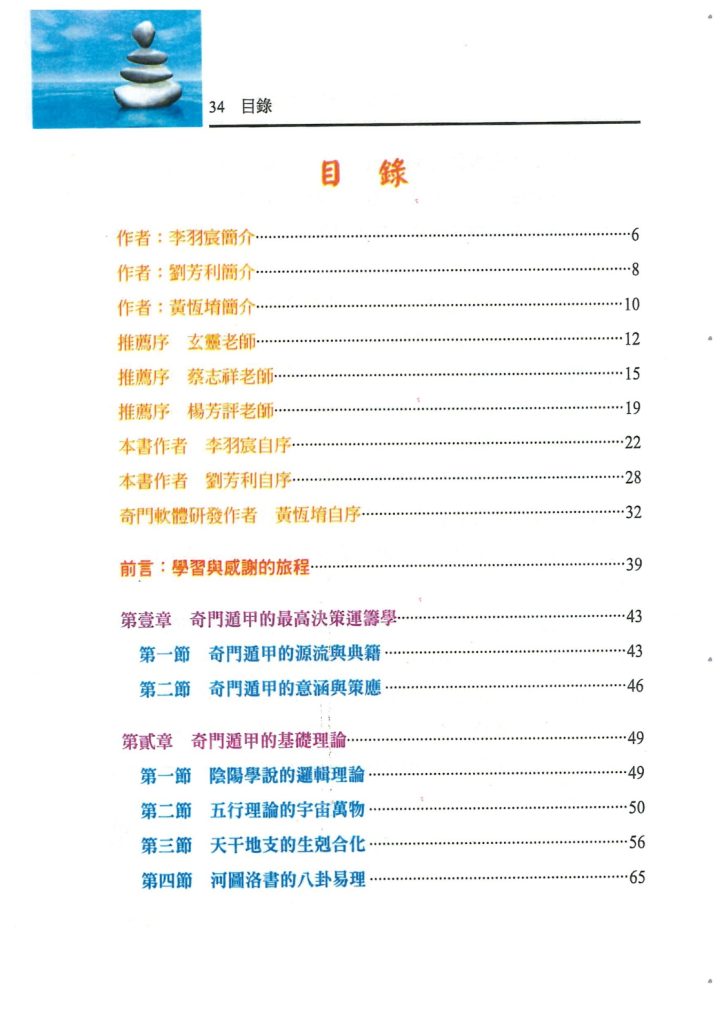 34 目錄

目 錄

作者：李羽宸簡介……6
作者：劉芳利簡介……8
作者：黃恆堉簡介……10
推薦序 玄靈老師……12
推薦序 蔡志祥老師……15
推薦序 楊芳評老師……19
本書作者 李羽宸自序……22
本書作者 劉芳利自序……28
奇門軟體研發作者 黃恆堉自序……32

前言：學習與感謝的旅程……39

第壹章 奇門遁甲的最高決策運籌學……43
第一節 奇門遁甲的源流與典籍……43
第二節 奇門遁甲的意涵與策應……46

第貳章 奇門遁甲的基礎理論……49
第一節 陰陽學說的邏輯理論……49
第二節 五行理論的宇宙萬物……50
第三節 天干地支的生剋合化……56
第四節 河圖洛書的八卦易理……65